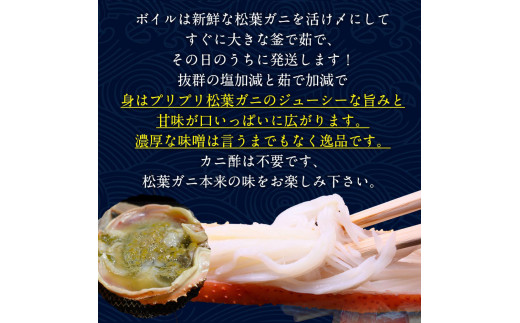 ボイルは新鮮な松葉ガニを活け〆にして
すぐに大きな釜で茹で、
その日のうちに発送します！
抜群の塩加減と茹で加減で
身はプリプリ松葉ガニのジューシーな旨みと
甘味が口いっぱいに広がります。
濃厚な味噌は言うまでもなく逸品です。
カニ酢は不要です、
松葉ガニ本来の味をお楽しみ下さい。